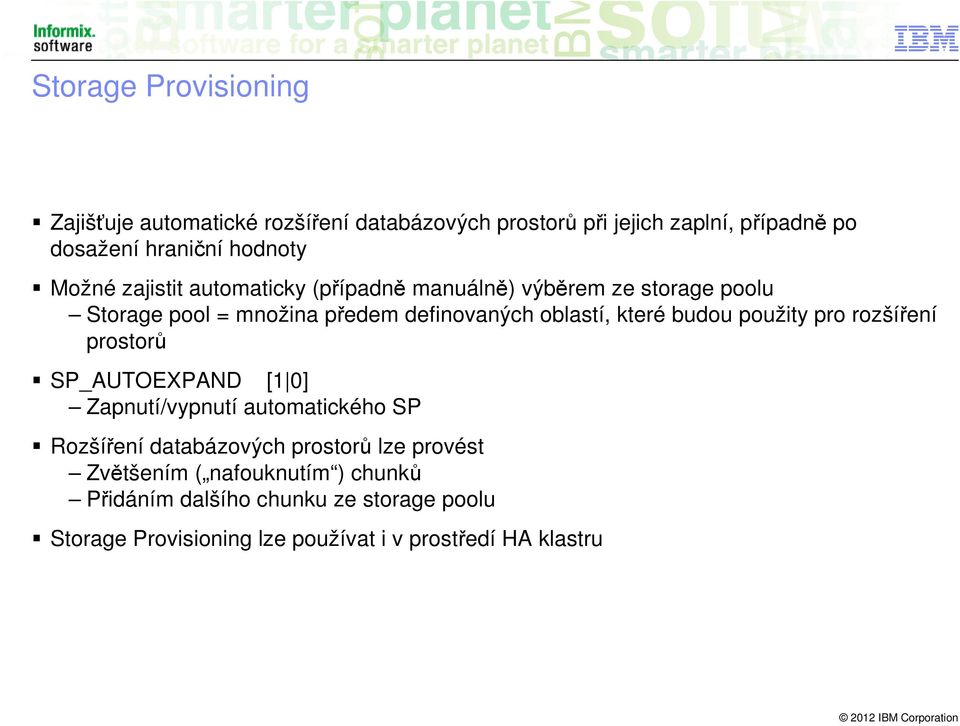 Informix. software

software for a smarter planet

IBM

Storage Provisioning

▪ Zajišťuje automatické rozšíření databázových prostorů při jejich zaplní, případně po dosažení hraniční hodnoty

▪ Možné zajistit automaticky (případně manuálně) výběrem ze storage poolu
– Storage pool = množina předem definovaných oblastí, které budou použity pro rozšíření prostorů

▪ SP_AUTOEXPAND [1|0]
– Zapnutí/vypnutí automatického SP

▪ Rozšíření databázových prostorů lze provést
– Zvětšením („nafouknutím“) chunků
– Přidáním dalšího chunku ze storage poolu

▪ Storage Provisioning lze používat i v prostředí HA klastru

© 2012 IBM Corporation